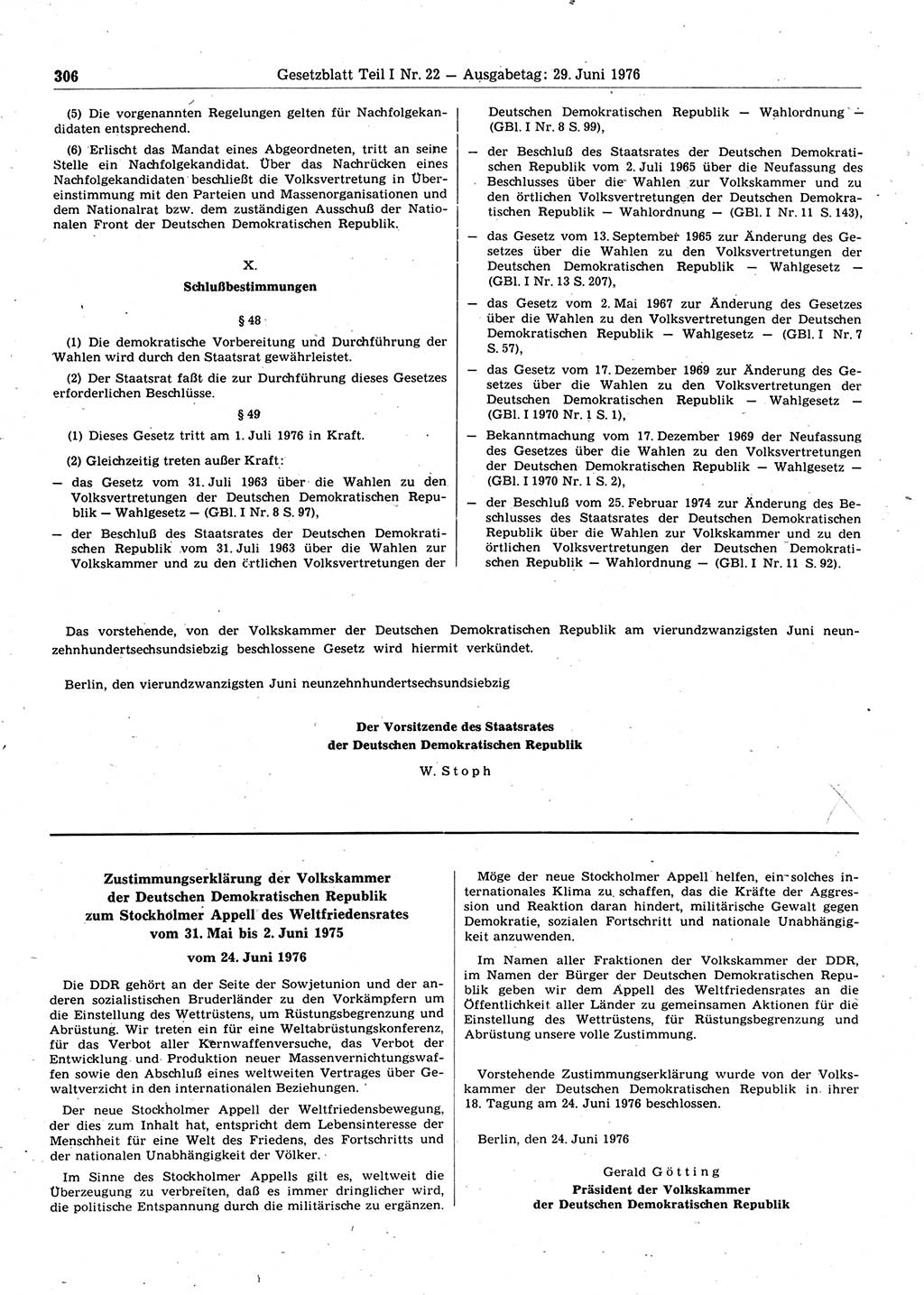 306 Gesetzblatt Teil I Nr. 22 — Ausgabetag: 29. Juni 1976

(5) Die vorgenannten Regelungen gelten für Nachfolgekandidaten entsprechend.

(6) Erlischt das Mandat eines Abgeordneten, tritt an seine Stelle ein Nachfolgekandidat. Über das Nachrücken eines Nachfolgekandidaten beschließt die Volksvertretung in Übereinstimmung mit den Parteien und Massenorganisationen und dem Nationalrat bzw. dem zuständigen Ausschuß der Nationalen Front der Deutschen Demokratischen Republik.

X.
Schlußbestimmungen

§ 48

(1) Die demokratische Vorbereitung und Durchführung der Wahlen wird durch den Staatsrat gewährleistet.

(2) Der Staatsrat faßt die zur Durchführung dieses Gesetzes erforderlichen Beschlüsse.

§ 49

(1) Dieses Gesetz tritt am 1. Juli 1976 in Kraft.

(2) Gleichzeitig treten außer Kraft:

— das Gesetz vom 31. Juli 1963 über die Wahlen zu den Volksvertretungen der Deutschen Demokratischen Republik — Wahlgesetz — (GBl. I Nr. 8 S. 97),

— der Beschluß des Staatsrates der Deutschen Demokratischen Republik vom 31. Juli 1963 über die Wahlen zur Volkskammer und zu den örtlichen Volksvertretungen der Deutschen Demokratischen Republik — Wahlordnung — (GBl. I Nr. 8 S. 99),

— der Beschluß des Staatsrates der Deutschen Demokratischen Republik vom 2. Juli 1965 über die Neufassung des Beschlusses über die Wahlen zur Volkskammer und zu den örtlichen Volksvertretungen der Deutschen Demokratischen Republik — Wahlordnung — (GBl. I Nr. 11 S. 143),

— das Gesetz vom 13. September 1965 zur Änderung des Gesetzes über die Wahlen zu den Volksvertretungen der Deutschen Demokratischen Republik — Wahlgesetz — (GBl. I Nr. 13 S. 207),

— das Gesetz vom 2. Mai 1967 zur Änderung des Gesetzes über die Wahlen zu den Volksvertretungen der Deutschen Demokratischen Republik — Wahlgesetz — (GBl. I Nr. 7 S. 57),

— das Gesetz vom 17. Dezember 1969 zur Änderung des Gesetzes über die Wahlen zu den Volksvertretungen der Deutschen Demokratischen Republik — Wahlgesetz — (GBl. I 1970 Nr. 1 S. 1),

— Bekanntmachung vom 17. Dezember 1969 der Neufassung des Gesetzes über die Wahlen zu den Volksvertretungen der Deutschen Demokratischen Republik — Wahlgesetz — (GBl. I 1970 Nr. 1 S. 2),

— der Beschluß vom 25. Februar 1974 zur Änderung des Beschlusses des Staatsrates der Deutschen Demokratischen Republik über die Wahlen zur Volkskammer und zu den örtlichen Volksvertretungen der Deutschen Demokratischen Republik — Wahlordnung — (GBl. I Nr. 11 S. 92).

Das vorstehende, von der Volkskammer der Deutschen Demokratischen Republik am vierundzwanzigsten Juni neunzehnhundertsechsundsiebzig beschlossene Gesetz wird hiermit verkündet.

Berlin, den vierundzwanzigsten Juni neunzehnhundertsechsundsiebzig

Der Vorsitzende des Staatsrates
der Deutschen Demokratischen Republik
W. Stoph

Zustimmungserklärung der Volkskammer der Deutschen Demokratischen Republik zum Stockholmer Appell des Weltfriedensrates vom 31. Mai bis 2. Juni 1975
vom 24. Juni 1976

Die DDR gehört an der Seite der Sowjetunion und der anderen sozialistischen Bruderländer zu den Vorkämpfern um die Einstellung des Wettrüstens, um Rüstungsbegrenzung und Abrüstung. Wir treten ein für eine Weltabrüstungskonferenz, für das Verbot aller Kernwaffenversuche, das Verbot der Entwicklung und Produktion neuer Massenvernichtungswaffen sowie den Abschluß eines weltweiten Vertrages über Gewaltverzicht in den internationalen Beziehungen.

Der neue Stockholmer Appell der Weltfriedensbewegung, der dies zum Inhalt hat, entspricht dem Lebensinteresse der Menschheit für eine Welt des Friedens, des Fortschritts und der nationalen Unabhängigkeit der Völker.

Im Sinne des Stockholmer Appells gilt es, weltweit die Überzeugung zu verbreiten, daß es immer dringlicher wird, die politische Entspannung durch die militärische zu ergänzen.

Möge der neue Stockholmer Appell helfen, ein solches internationales Klima zu schaffen, das die Kräfte der Aggression und Reaktion daran hindert, militärische Gewalt gegen Demokratie, sozialen Fortschritt und nationale Unabhängigkeit anzuwenden.

Im Namen aller Fraktionen der Volkskammer der DDR, im Namen der Bürger der Deutschen Demokratischen Republik geben wir dem Appell des Weltfriedensrates an die Öffentlichkeit aller Länder zu gemeinsamen Aktionen für die Einstellung des Wettrüstens, für Rüstungsbegrenzung und Abrüstung unsere volle Zustimmung.

Vorstehende Zustimmungserklärung wurde von der Volkskammer der Deutschen Demokratischen Republik in ihrer 18. Tagung am 24. Juni 1976 beschlossen.

Berlin, den 24. Juni 1976

Gerald Götting
Präsident der Volkskammer
der Deutschen Demokratischen Republik